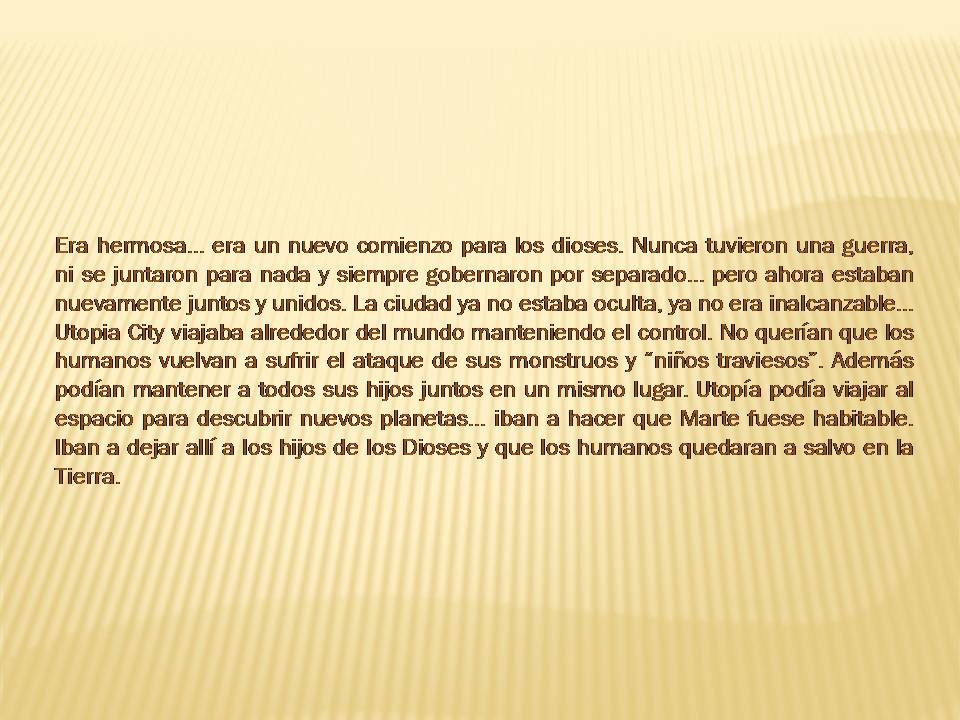 Era hermosa… era un nuevo comienzo para los dioses. Nunca tuvieron una guerra, ni se juntaron para nada y siempre gobernaron por separado… pero ahora estaban nuevamente juntos y unidos. La ciudad ya no estaba oculta, ya no era inalcanzable… Utopia City viajaba alrededor del mundo manteniendo el control. No querían que los humanos vuelvan a sufrir el ataque de sus monstruos y "niños traviesos". Además podían mantener a todos sus hijos juntos en un mismo lugar. Utopía podía viajar al espacio para descubrir nuevos planetas… iban a hacer que Marte fuese habitable. Iban a dejar allí a los hijos de los Dioses y que los humanos quedaran a salvo en la Tierra.